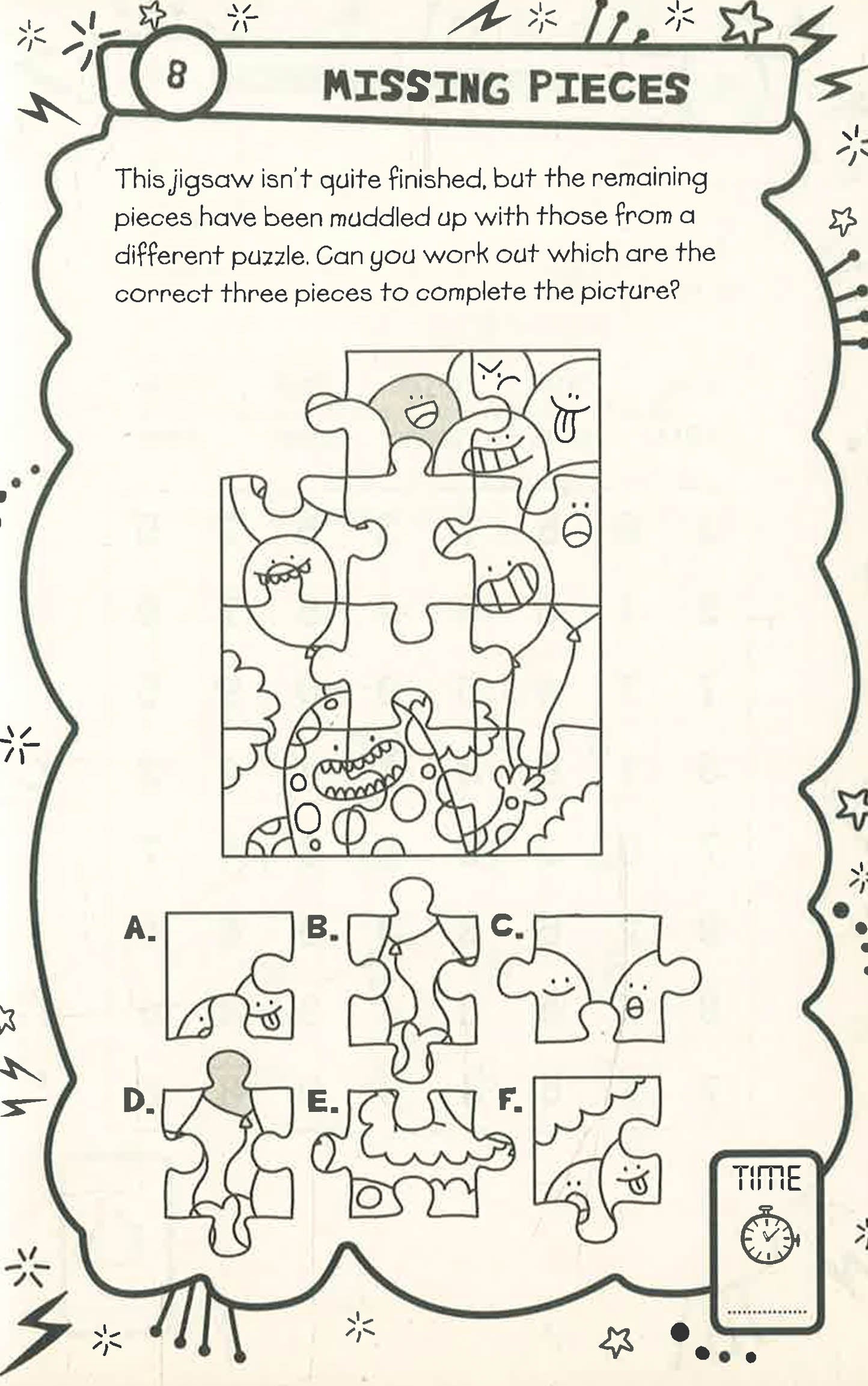 8

MISSING PIECES

This jigsaw isn't quite finished, but the remaining pieces have been muddled up with those from a different puzzle. Can you work out which are the correct three pieces to complete the picture?

A.

B.

C.

D.

E.

F.

TIME

____